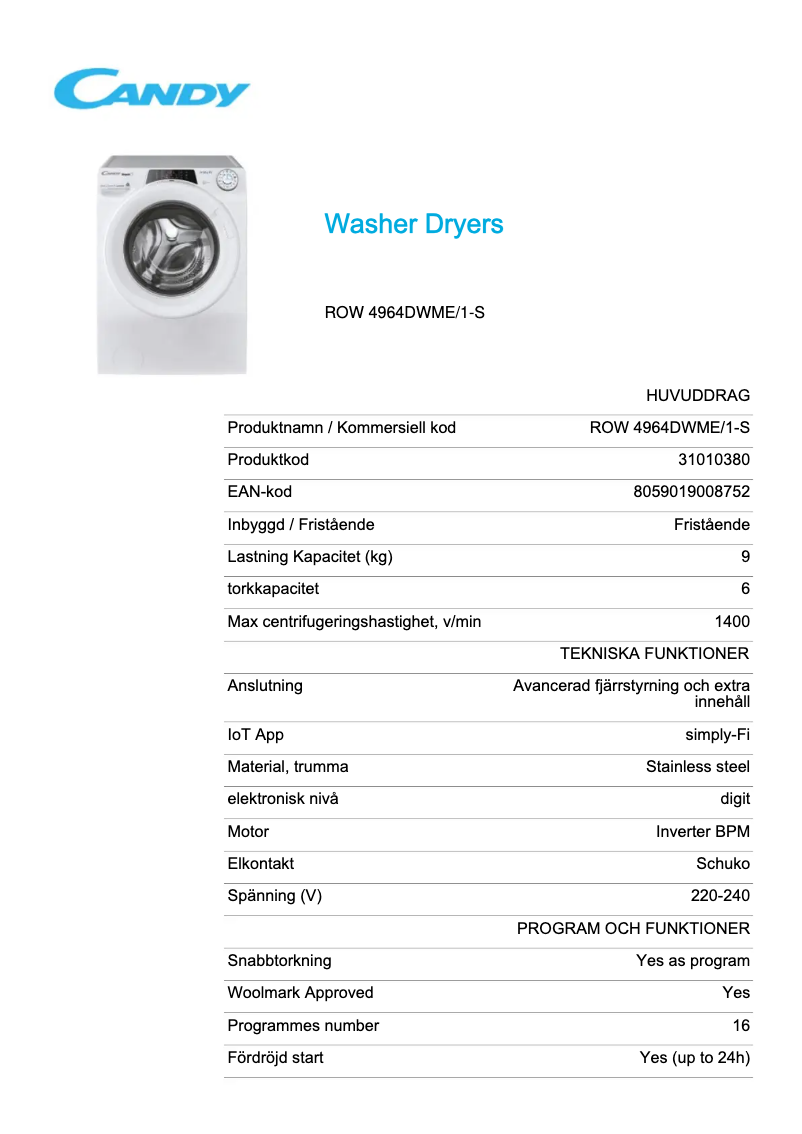 CANDY

Washer Dryers

ROW 4964DWME/1-S

| | HUVUDDRAG |
|---|---|
| Produktnamn / Kommersiell kod | ROW 4964DWME/1-S |
| Produktkod | 31010380 |
| EAN-kod | 8059019008752 |
| Inbyggd / Fristående | Fristående |
| Lastning Kapacitet (kg) | 9 |
| torkkapacitet | 6 |
| Max centrifugeringshastighet, v/min | 1400 |
| | TEKNISKA FUNKTIONER |
| Anslutning | Avancerad fjärrstyrning och extra innehåll |
| IoT App | simply-Fi |
| Material, trumma | Stainless steel |
| elektronisk nivå | digit |
| Motor | Inverter BPM |
| Elkontakt | Schuko |
| Spänning (V) | 220-240 |
| | PROGRAM OCH FUNKTIONER |
| Snabbtorkning | Yes as program |
| Woolmark Approved | Yes |
| Programmes number | 16 |
| Fördröjd start | Yes (up to 24h) |